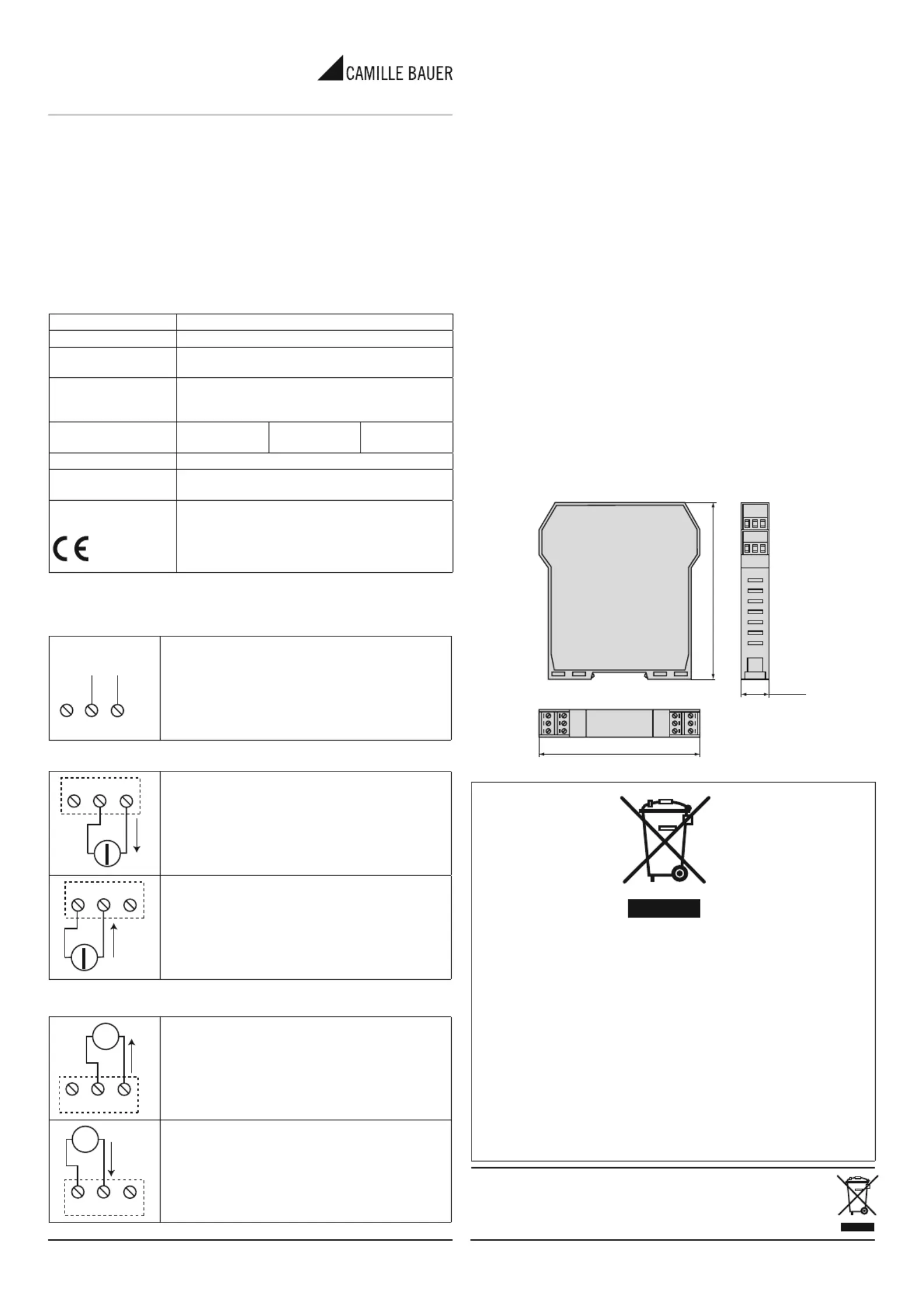 CAMILLE BAUER